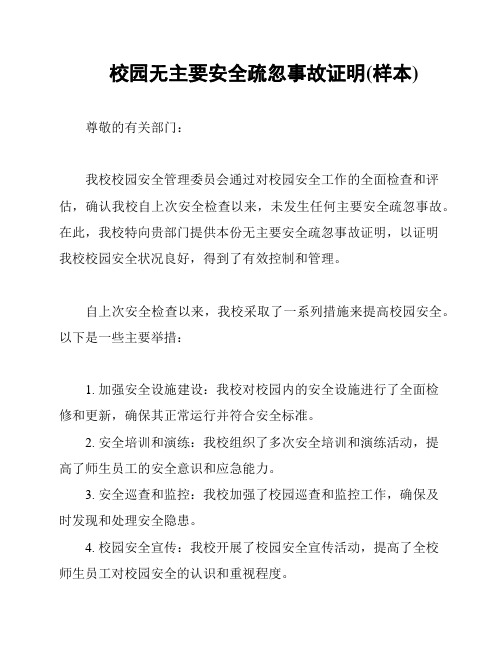 校园无主要安全疏忽事故证明(样本)

尊敬的有关部门：

我校校园安全管理委员会通过对校园安全工作的全面检查和评估，确认我校自上次安全检查以来，未发生任何主要安全疏忽事故。在此，我校特向贵部门提供本份无主要安全疏忽事故证明，以证明我校校园安全状况良好，得到了有效控制和管理。

自上次安全检查以来，我校采取了一系列措施来提高校园安全。以下是一些主要举措：

1. 加强安全设施建设：我校对校园内的安全设施进行了全面检修和更新，确保其正常运行并符合安全标准。

2. 安全培训和演练：我校组织了多次安全培训和演练活动，提高了师生员工的安全意识和应急能力。

3. 安全巡查和监控：我校加强了校园巡查和监控工作，确保及时发现和处理安全隐患。

4. 校园安全宣传：我校开展了校园安全宣传活动，提高了全校师生员工对校园安全的认识和重视程度。